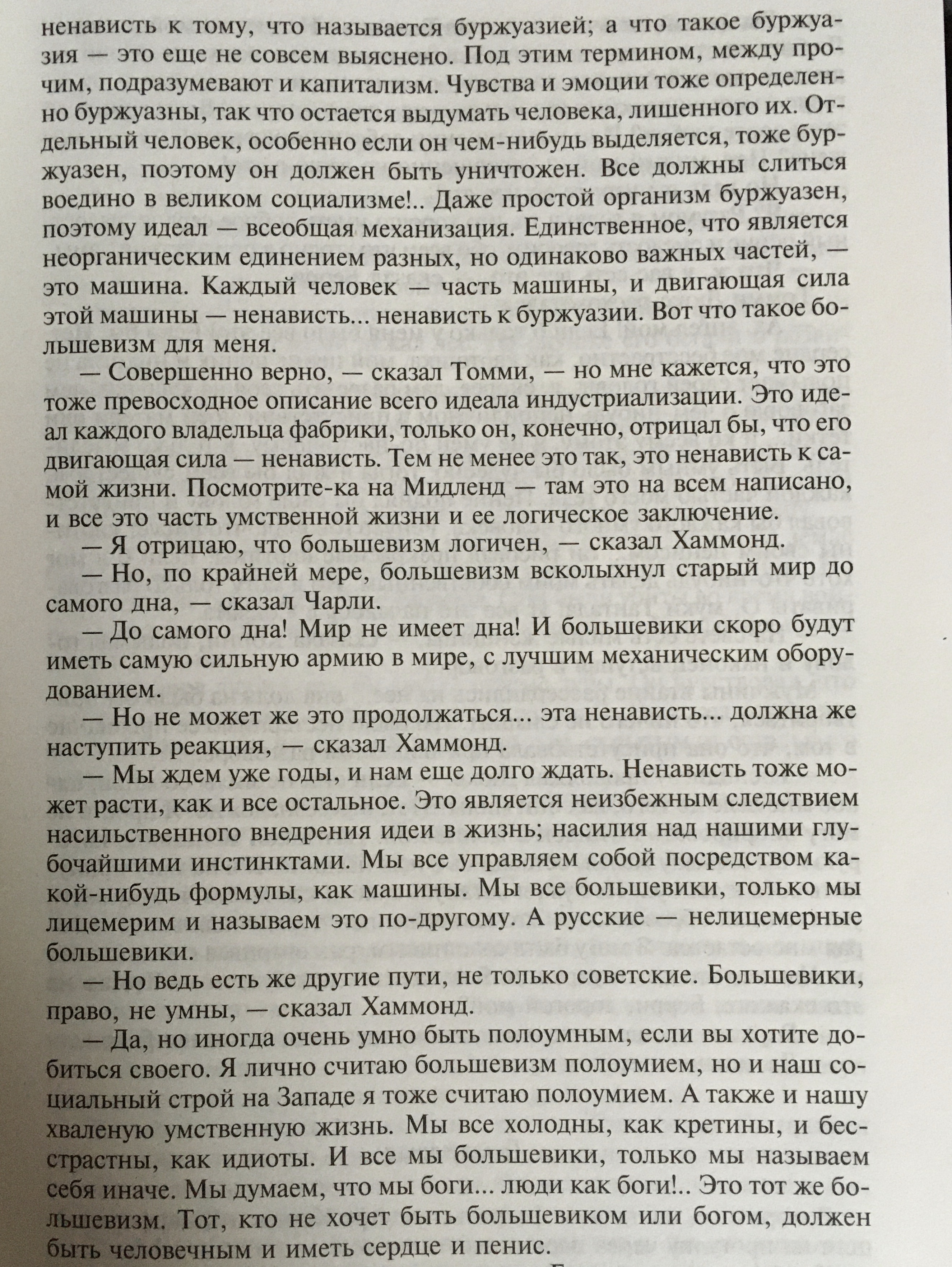 ненависть к тому, что называется буржуазией; а что такое буржуазия — это еще не совсем выяснено. Под этим термином, между прочим, подразумевают и капитализм. Чувства и эмоции тоже определенно буржуазны, так что остается выдумать человека, лишенного их. Отдельный человек, особенно если он чем-нибудь выделяется, тоже буржуазен, поэтому он должен быть уничтожен. Все должны слиться воедино в великом социализме!.. Даже простой организм буржуазен, поэтому идеал — всеобщая механизация. Единственное, что является неорганическим единением разных, но одинаково важных частей, — это машина. Каждый человек — часть машины, и двигающая сила этой машины — ненависть... ненависть к буржуазии. Вот что такое большевизм для меня.

— Совершенно верно, — сказал Томми, — но мне кажется, что это тоже превосходное описание всего идеала индустриализации. Это идеал каждого владельца фабрики, только он, конечно, отрицал бы, что его двигающая сила — ненависть. Тем не менее это так, это ненависть к самой жизни. Посмотрите-ка на Мидленд — там это на всем написано, и все это часть умственной жизни и ее логическое заключение.

— Я отрицаю, что большевизм логичен, — сказал Хаммонд.

— Но, по крайней мере, большевизм всколыхнул старый мир до самого дна, — сказал Чарли.

— До самого дна! Мир не имеет дна! И большевики скоро будут иметь самую сильную армию в мире, с лучшим механическим оборудованием.

— Но не может же это продолжаться... эта ненависть... должна же наступить реакция, — сказал Хаммонд.

— Мы ждем уже годы, и нам еще долго ждать. Ненависть тоже может расти, как и все остальное. Это является неизбежным следствием насильственного внедрения идеи в жизнь; насилия над нашими глубочайшими инстинктами. Мы все управляем собой посредством какой-нибудь формулы, как машины. Мы все большевики, только мы лицемерим и называем это по-другому. А русские — нелицемерные большевики.

— Но ведь есть же другие пути, не только советские. Большевики, право, не умны, — сказал Хаммонд.

— Да, но иногда очень умно быть полоумным, если вы хотите добиться своего. Я лично считаю большевизм полоумием, но и наш социальный строй на Западе я тоже считаю полоумием. А также и нашу хваленую умственную жизнь. Мы все холодны, как кретины, и бесстрастны, как идиоты. И все мы большевики, только мы называем себя иначе. Мы думаем, что мы боги... люди как боги!.. Это тот же большевизм. Тот, кто не хочет быть большевиком или богом, должен быть человечным и иметь сердце и пенис.